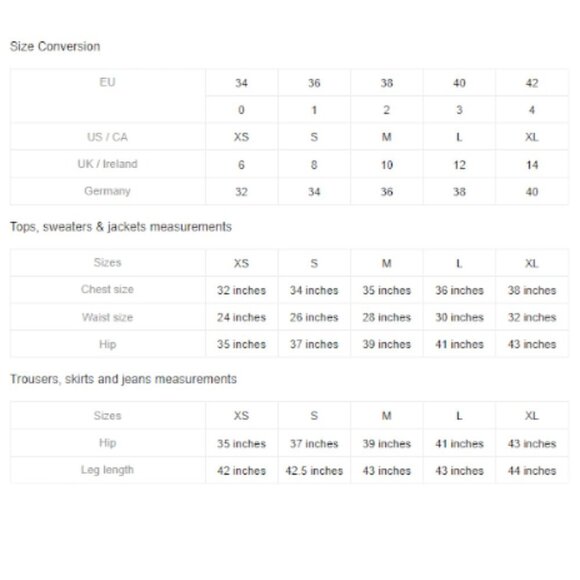 Size Conversion

| EU | 34 | 36 | 38 | 40 | 42 |
|---|---|---|---|---|---|
| | 0 | 1 | 2 | 3 | 4 |
| US / CA | XS | S | M | L | XL |
| UK / Ireland | 6 | 8 | 10 | 12 | 14 |
| Germany | 32 | 34 | 36 | 38 | 40 |

Tops, sweaters & jackets measurements

| Sizes | XS | S | M | L | XL |
|---|---|---|---|---|---|
| Chest size | 32 inches | 34 inches | 35 inches | 36 inches | 38 inches |
| Waist size | 24 inches | 26 inches | 28 inches | 30 inches | 32 inches |
| Hip | 35 inches | 37 inches | 39 inches | 41 inches | 43 inches |

Trousers, skirts and jeans measurements

| Sizes | XS | S | M | L | XL |
|---|---|---|---|---|---|
| Hip | 35 inches | 37 inches | 39 inches | 41 inches | 43 inches |
| Leg length | 42 inches | 42.5 inches | 43 inches | 43 inches | 44 inches |